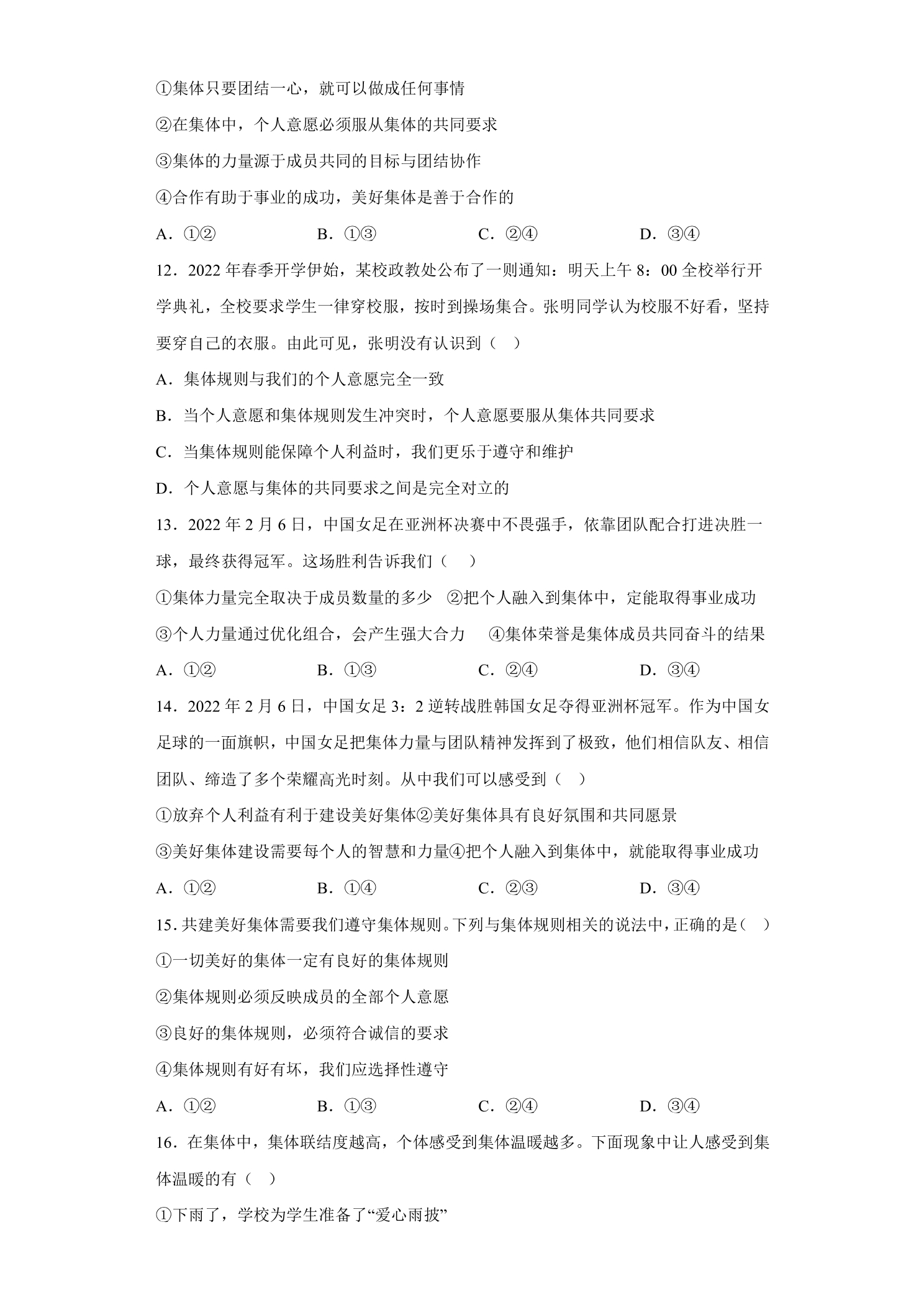 ①集体只要团结一心，就可以做成任何事情

②在集体中，个人意愿必须服从集体的共同要求

③集体的力量源于成员共同的目标与团结协作

④合作有助于事业的成功，美好集体是善于合作的

A.①② B.①③ C.②④ D.③④

12.2022年春季开学伊始，某校政教处公布了一则通知：明天上午8：00全校举行开学典礼，全校要求学生一律穿校服，按时到操场集合。张明同学认为校服不好看，坚持要穿自己的衣服。由此可见，张明没有认识到（ ）

A.集体规则与我们的个人意愿完全一致

B.当个人意愿和集体规则发生冲突时，个人意愿要服从集体共同要求

C.当集体规则能保障个人利益时，我们更乐于遵守和维护

D.个人意愿与集体的共同要求之间是完全对立的

13.2022年2月6日，中国女足在亚洲杯决赛中不畏强手，依靠团队配合打进决胜一球，最终获得冠军。这场胜利告诉我们（ ）

①集体力量完全取决于成员数量的多少 ②把个人融入到集体中，定能取得事业成功

③个人力量通过优化组合，会产生强大合力 ④集体荣誉是集体成员共同奋斗的结果

A.①② B.①③ C.②④ D.③④

14.2022年2月6日，中国女足3：2逆转战胜韩国女足夺得亚洲杯冠军。作为中国女足球的一面旗帜，中国女足把集体力量与团队精神发挥到了极致，他们相信队友、相信团队、缔造了多个荣耀高光时刻。从中我们可以感受到（ ）

①放弃个人利益有利于建设美好集体②美好集体具有良好氛围和共同愿景

③美好集体建设需要每个人的智慧和力量④把个人融入到集体中，就能取得事业成功

A.①② B.①④ C.②③ D.③④

15.共建美好集体需要我们遵守集体规则。下列与集体规则相关的说法中，正确的是（ ）

①一切美好的集体一定有良好的集体规则

②集体规则必须反映成员的全部个人意愿

③良好的集体规则，必须符合诚信的要求

④集体规则有好有坏，我们应选择性遵守

A.①② B.①③ C.②④ D.③④

16.在集体中，集体联结度越高，个体感受到集体温暖越多。下面现象中让人感受到集体温暖的有（ ）

①下雨了，学校为学生准备了“爱心雨披”